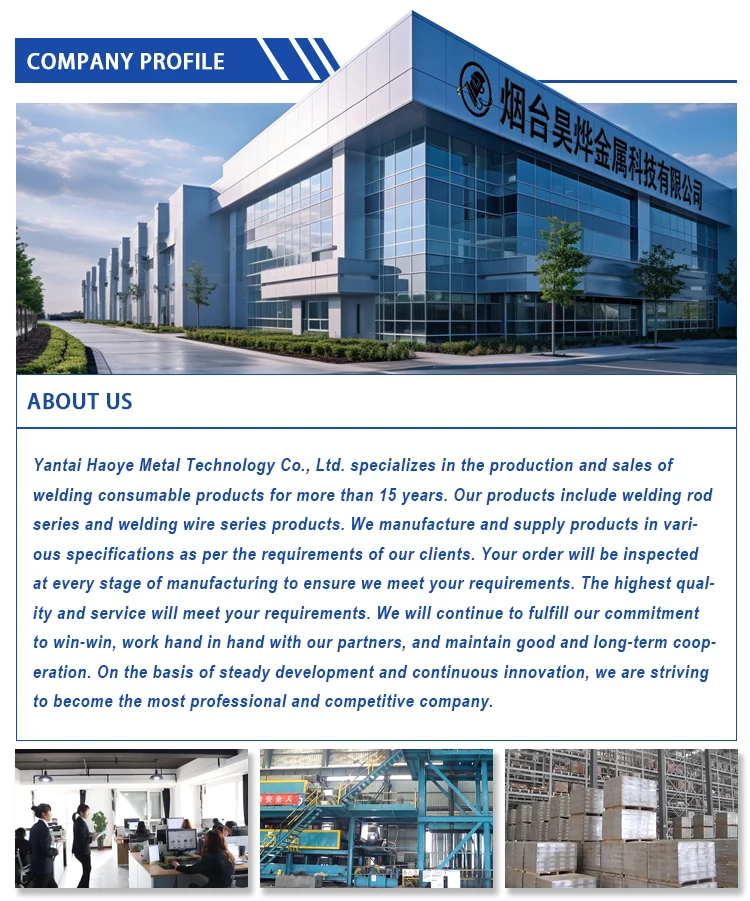 COMPANY PROFILE

烟台昊烨金属科技有限公司

ABOUT US

Yantai Haoye Metal Technology Co., Ltd. specializes in the production and sales of welding consumable products for more than 15 years. Our products include welding rod series and welding wire series products. We manufacture and supply products in various specifications as per the requirements of our clients. Your order will be inspected at every stage of manufacturing to ensure we meet your requirements. The highest quality and service will meet your requirements. We will continue to fulfill our commitment to win-win, work hand in hand with our partners, and maintain good and long-term cooperation. On the basis of steady development and continuous innovation, we are striving to become the most professional and competitive company.